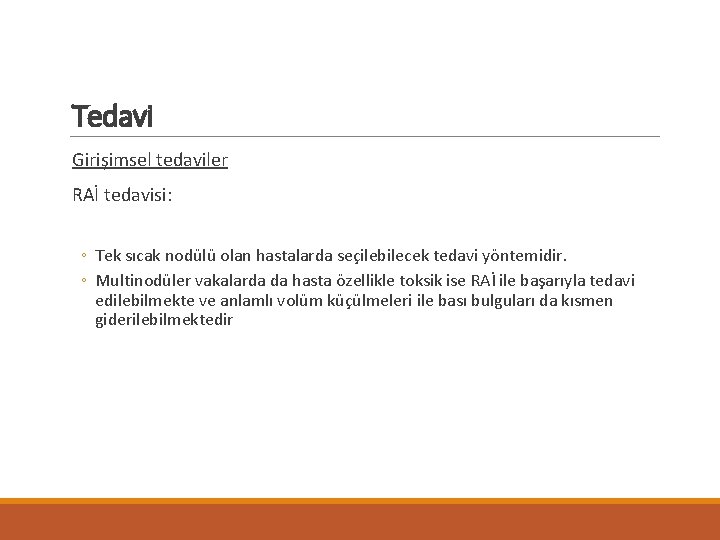 Tedavi

Girişimsel tedaviler

RAİ tedavisi:

◦ Tek sıcak nodülü olan hastalarda seçilebilecek tedavi yöntemidir.
◦ Multinodüler vakalarda da hasta özellikle toksik ise RAİ ile başarıyla tedavi edilebilmekte ve anlamlı volüm küçülmeleri ile bası bulguları da kısmen giderilebilmektedir